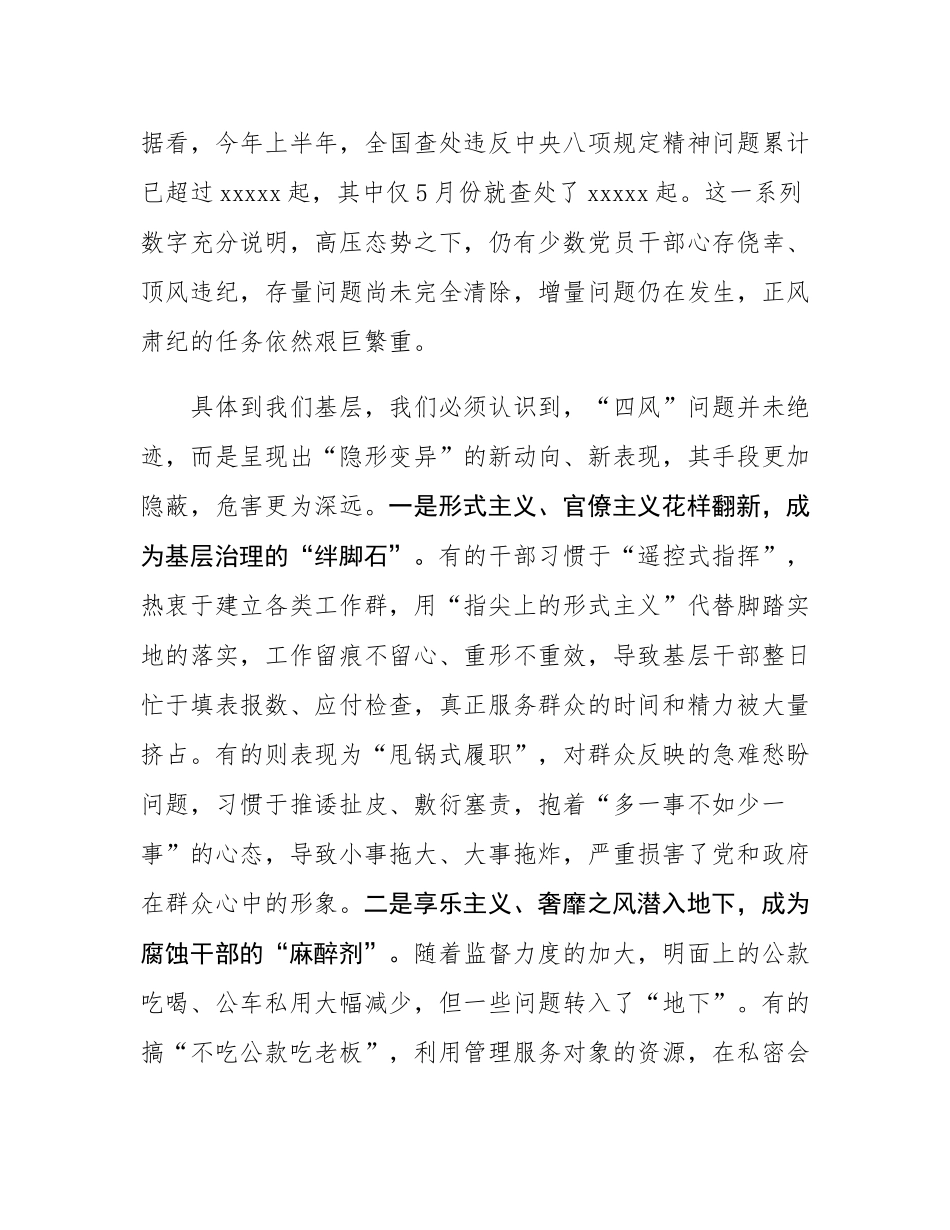 据看，今年上半年，全国查处违反中央八项规定精神问题累计已超过 xxxxx 起，其中仅 5 月份就查处了 xxxxx 起。这一系列数字充分说明，高压态势之下，仍有少数党员干部心存侥幸、顶风违纪，存量问题尚未完全清除，增量问题仍在发生，正风肃纪的任务依然艰巨繁重。

具体到我们基层，我们必须认识到，“四风”问题并未绝迹，而是呈现出“隐形变异”的新动向、新表现，其手段更加隐蔽，危害更为深远。一是形式主义、官僚主义花样翻新，成为基层治理的“绊脚石”。有的干部习惯于“遥控式指挥”，热衷于建立各类工作群，用“指尖上的形式主义”代替脚踏实地的落实，工作留痕不留心、重形不重效，导致基层干部整日忙于填表报数、应付检查，真正服务群众的时间和精力被大量挤占。有的则表现为“甩锅式履职”，对群众反映的急难愁盼问题，习惯于推诿扯皮、敷衍塞责，抱着“多一事不如少一事”的心态，导致小事拖大、大事拖炸，严重损害了党和政府在群众心中的形象。二是享乐主义、奢靡之风潜入地下，成为腐蚀干部的“麻醉剂”。随着监督力度的加大，明面上的公款吃喝、公车私用大幅减少，但一些问题转入了“地下”。有的搞“不吃公款吃老板”，利用管理服务对象的资源，在私密会